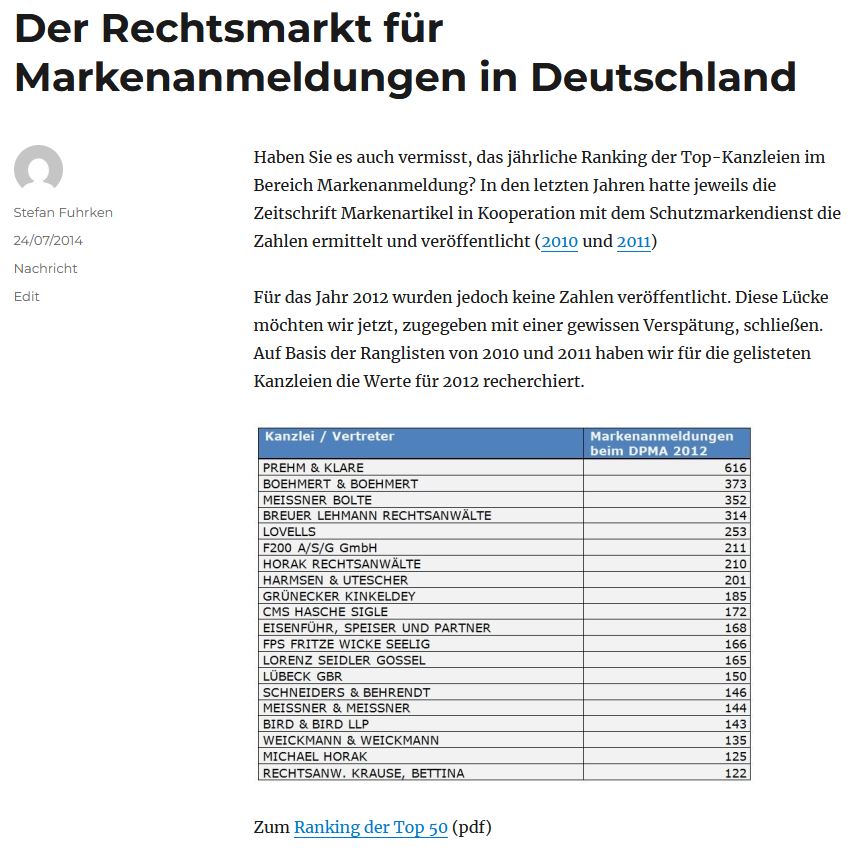 Der Rechtsmarkt für Markenanmeldungen in Deutschland

Stefan Fuhrken
24/07/2014
Nachricht
Edit

Haben Sie es auch vermisst, das jährliche Ranking der Top-Kanzleien im Bereich Markenanmeldung? In den letzten Jahren hatte jeweils die Zeitschrift Markenartikel in Kooperation mit dem Schutzmarkendienst die Zahlen ermittelt und veröffentlicht (2010 und 2011)

Für das Jahr 2012 wurden jedoch keine Zahlen veröffentlicht. Diese Lücke möchten wir jetzt, zugegeben mit einer gewissen Verspätung, schließen. Auf Basis der Ranglisten von 2010 und 2011 haben wir für die gelisteten Kanzleien die Werte für 2012 recherchiert.

| Kanzlei / Vertreter | Markenanmeldungen beim DPMA 2012 |
|---|---|
| PREHM & KLARE | 616 |
| BOEHMERT & BOEHMERT | 373 |
| MEISSNER BOLTE | 352 |
| BREUER LEHMANN RECHTSANWÄLTE | 314 |
| LOVELLS | 253 |
| F200 A/S/G GmbH | 211 |
| HORAK RECHTSANWÄLTE | 210 |
| HARMSEN & UTESCHER | 201 |
| GRÜNECKER KINKELDEY | 185 |
| CMS HASCHE SIGLE | 172 |
| EISENFÜHR, SPEISER UND PARTNER | 168 |
| FPS FRITZE WICKE SEELIG | 166 |
| LORENZ SEIDLER GOSSEL | 165 |
| LÜBECK GBR | 150 |
| SCHNEIDERS & BEHRENDT | 146 |
| MEISSNER & MEISSNER | 144 |
| BIRD & BIRD LLP | 143 |
| WEICKMANN & WEICKMANN | 135 |
| MICHAEL HORAK | 125 |
| RECHTSANW. KRAUSE, BETTINA | 122 |

Zum Ranking der Top 50 (pdf)